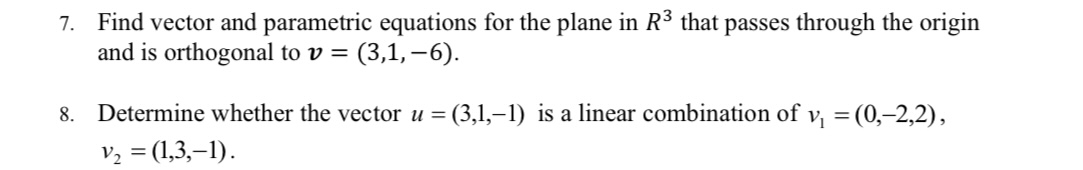 7. Find vector and parametric equations for the plane in $R^3$ that passes through the origin and is orthogonal to $\boldsymbol{v} = (3,1,-6)$.

8. Determine whether the vector $u = (3,1,-1)$ is a linear combination of $v_1 = (0,-2,2)$, $v_2 = (1,3,-1)$.